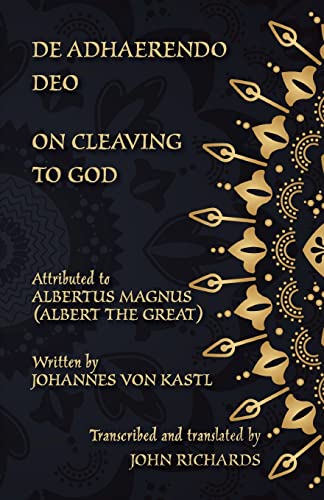 DE ADHAERENDO DEO

ON CLEAVING TO GOD

Attributed to
ALBERTUS MAGNUS
(ALBERT THE GREAT)

Written by
JOHANNES VON KASTL

Transcribed and translated by
JOHN RICHARDS